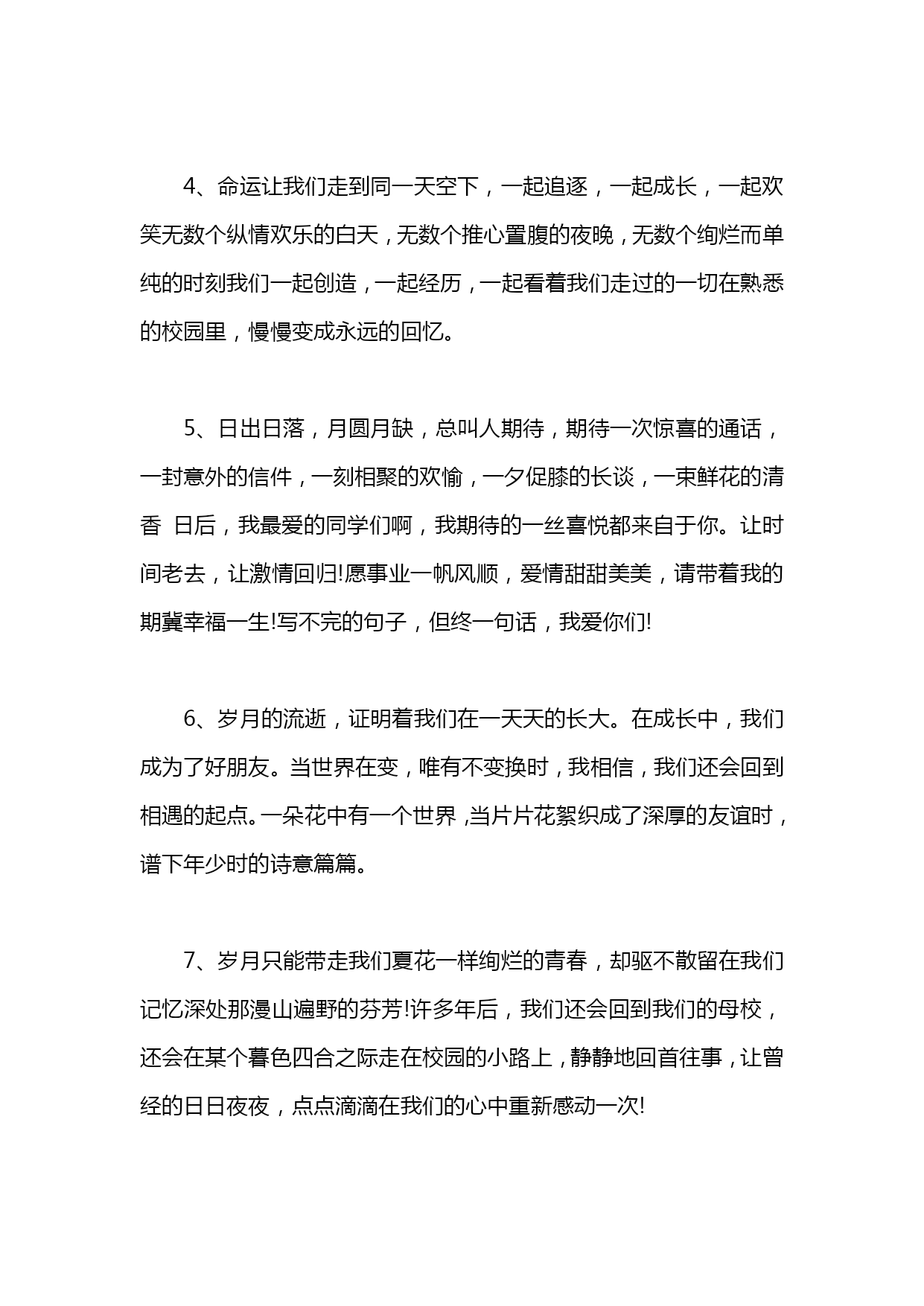 4、命运让我们走到同一天空下，一起追逐，一起成长，一起欢笑无数个纵情欢乐的白天，无数个推心置腹的夜晚，无数个绚烂而单纯的时刻我们一起创造，一起经历，一起看着我们走过的一切在熟悉的校园里，慢慢变成永远的回忆。

5、日出日落，月圆月缺，总叫人期待，期待一次惊喜的通话，一封意外的信件，一刻相聚的欢愉，一夕促膝的长谈，一束鲜花的清香 日后，我最爱的同学们啊，我期待的一丝喜悦都来自于你。让时间老去，让激情回归!愿事业一帆风顺，爱情甜甜美美，请带着我的期冀幸福一生!写不完的句子，但终一句话，我爱你们!

6、岁月的流逝，证明着我们在一天天的长大。在成长中，我们成为了好朋友。当世界在变，唯有不变换时，我相信，我们还会回到相遇的起点。一朵花中有一个世界，当片片花絮织成了深厚的友谊时，谱下年少时的诗意篇篇。

7、岁月只能带走我们夏花一样绚烂的青春，却驱不散留在我们记忆深处那漫山遍野的芬芳!许多年后，我们还会回到我们的母校，还会在某个暮色四合之际走在校园的小路上，静静地回首往事，让曾经的日日夜夜，点点滴滴在我们的心中重新感动一次!